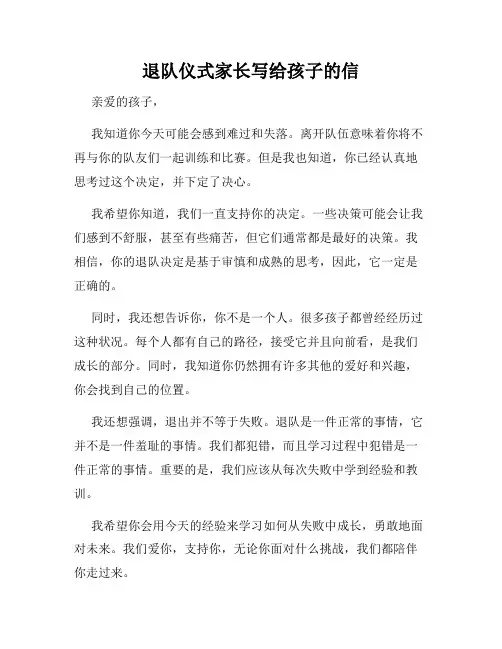 退队仪式家长写给孩子的信

亲爱的孩子，

我知道你今天可能会感到难过和失落。离开队伍意味着你将不再与你的队友们一起训练和比赛。但是我也知道，你已经认真地思考过这个决定，并下定了决心。

我希望你知道，我们一直支持你的决定。一些决策可能会让我们感到不舒服，甚至有些痛苦，但它们通常都是最好的决策。我相信，你的退队决定是基于审慎和成熟的思考，因此，它一定是正确的。

同时，我还想告诉你，你不是一个人。很多孩子都曾经经历过这种状况。每个人都有自己的路径，接受它并且向前看，是我们成长的部分。同时，我知道你仍然拥有许多其他的爱好和兴趣，你会找到自己的位置。

我还想强调，退出并不等于失败。退队是一件正常的事情，它并不是一件羞耻的事情。我们都犯错，而且学习过程中犯错是一件正常的事情。重要的是，我们应该从每次失败中学到经验和教训。

我希望你会用今天的经验来学习如何从失败中成长，勇敢地面对未来。我们爱你，支持你，无论你面对什么挑战，我们都陪伴你走过来。